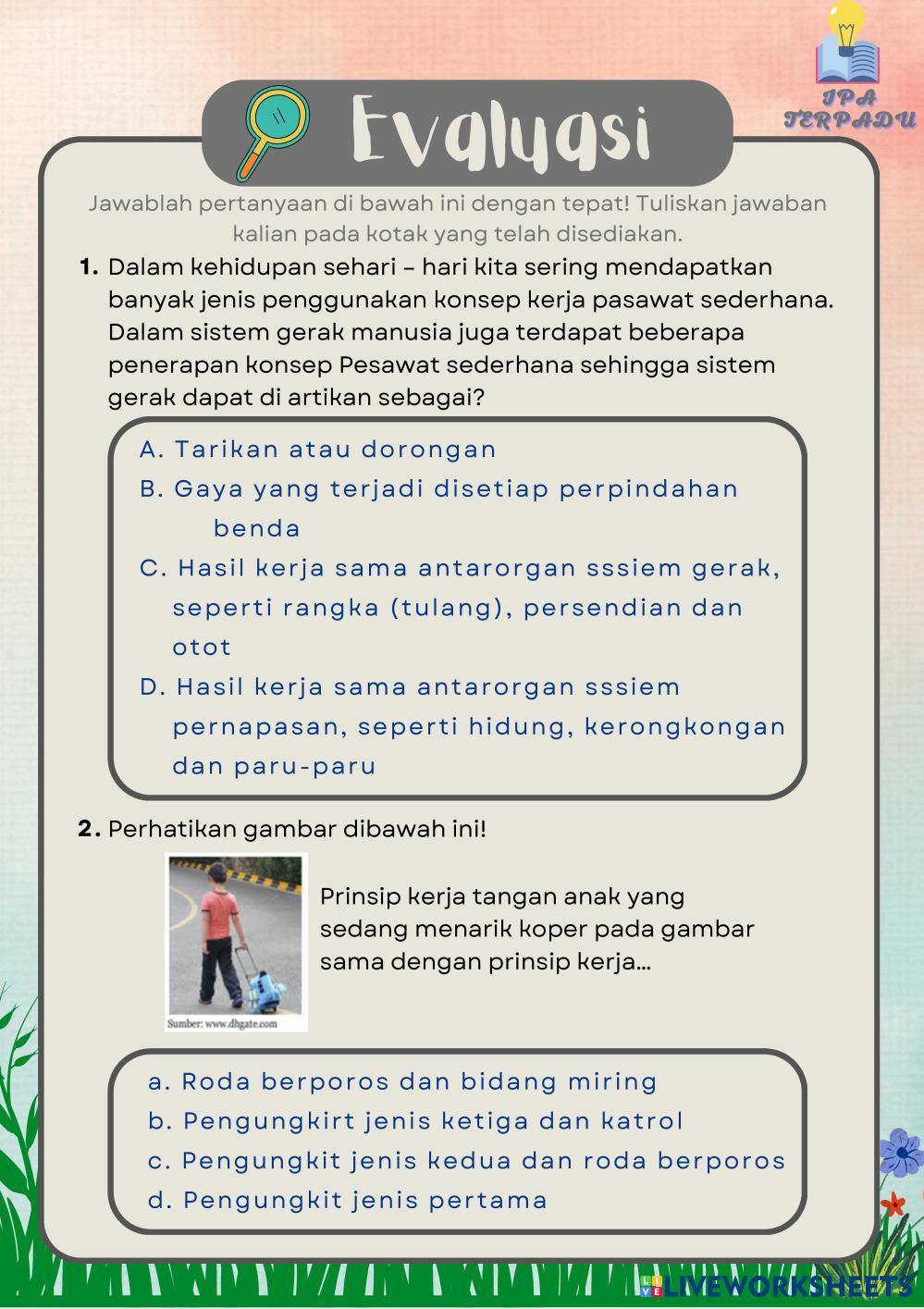 IPA TERPADU

Evaluasi

Jawablah pertanyaan di bawah ini dengan tepat! Tuliskan jawaban kalian pada kotak yang telah disediakan.

1. Dalam kehidupan sehari – hari kita sering mendapatkan banyak jenis penggunakan konsep kerja pasawat sederhana. Dalam sistem gerak manusia juga terdapat beberapa penerapan konsep Pesawat sederhana sehingga sistem gerak dapat di artikan sebagai?

A. Tarikan atau dorongan
B. Gaya yang terjadi disetiap perpindahan benda
C. Hasil kerja sama antarorgan sssiem gerak, seperti rangka (tulang), persendian dan otot
D. Hasil kerja sama antarorgan sssiem pernapasan, seperti hidung, kerongkongan dan paru-paru

2. Perhatikan gambar dibawah ini!

Sumber: www.dhgate.com

Prinsip kerja tangan anak yang sedang menarik koper pada gambar sama dengan prinsip kerja...

a. Roda berporos dan bidang miring
b. Pengungkirt jenis ketiga dan katrol
c. Pengungkit jenis kedua dan roda berporos
d. Pengungkit jenis pertama

LIVEWORKSHEETS